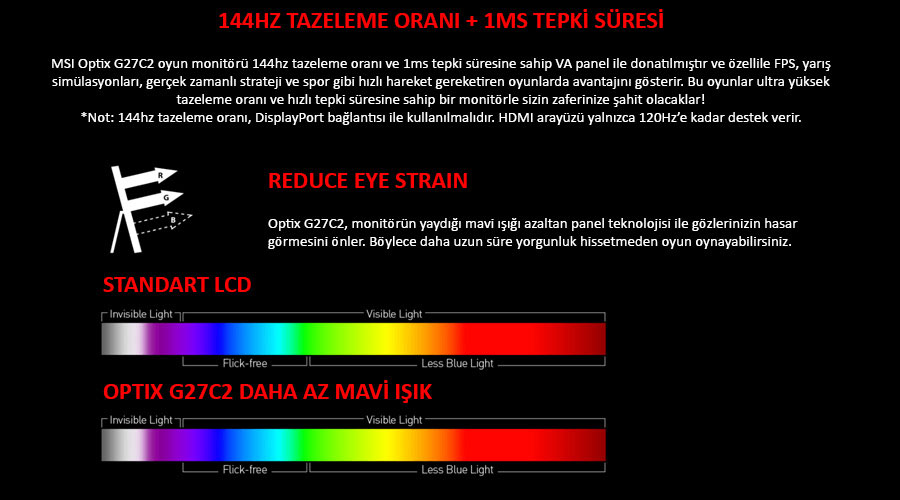 144HZ TAZELEME ORANI + 1MS TEPKİ SÜRESİ

MSI Optix G27C2 oyun monitörü 144hz tazeleme oranı ve 1ms tepki süresine sahip VA panel ile donatılmıştır ve özellile FPS, yarış simülasyonları, gerçek zamanlı strateji ve spor gibi hızlı hareket gereketiren oyunlarda avantajını gösterir. Bu oyunlar ultra yüksek tazeleme oranı ve hızlı tepki süresine sahip bir monitörle sizin zaferinize şahit olacaklar!
*Not: 144hz tazeleme oranı, DisplayPort bağlantısı ile kullanılmalıdır. HDMI arayüzü yalnızca 120Hz'e kadar destek verir.

R
G
B

REDUCE EYE STRAIN

Optix G27C2, monitörün yaydığı mavi ışığı azaltan panel teknolojisi ile gözlerinizin hasar görmesini önler. Böylece daha uzun süre yorgunluk hissetmeden oyun oynayabilirsiniz.

STANDART LCD

Invisible Light
Visible Light
Flick-free
Less Blue Light

OPTIX G27C2 DAHA AZ MAVİ IŞIK

Invisible Light
Visible Light
Flick-free
Less Blue Light